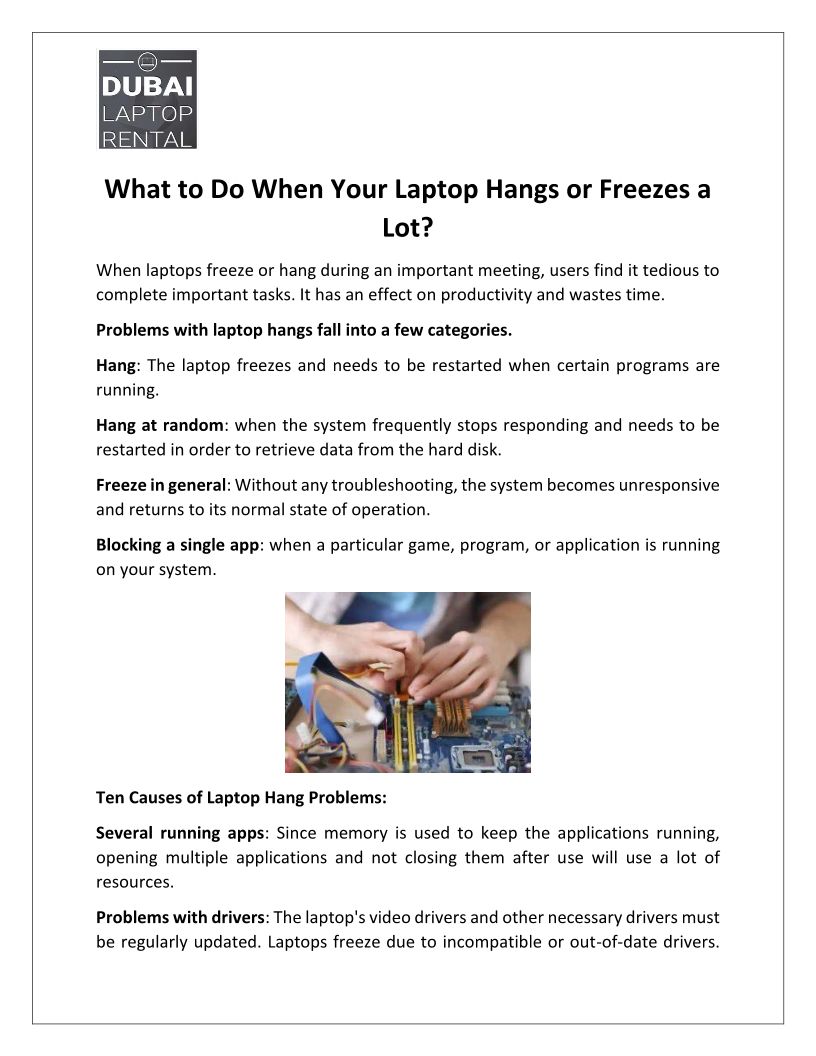 DUBAI LAPTOP RENTAL

What to Do When Your Laptop Hangs or Freezes a Lot?

When laptops freeze or hang during an important meeting, users find it tedious to complete important tasks. It has an effect on productivity and wastes time.

Problems with laptop hangs fall into a few categories.

Hang: The laptop freezes and needs to be restarted when certain programs are running.

Hang at random: when the system frequently stops responding and needs to be restarted in order to retrieve data from the hard disk.

Freeze in general: Without any troubleshooting, the system becomes unresponsive and returns to its normal state of operation.

Blocking a single app: when a particular game, program, or application is running on your system.

Ten Causes of Laptop Hang Problems:

Several running apps: Since memory is used to keep the applications running, opening multiple applications and not closing them after use will use a lot of resources.

Problems with drivers: The laptop's video drivers and other necessary drivers must be regularly updated. Laptops freeze due to incompatible or out-of-date drivers.